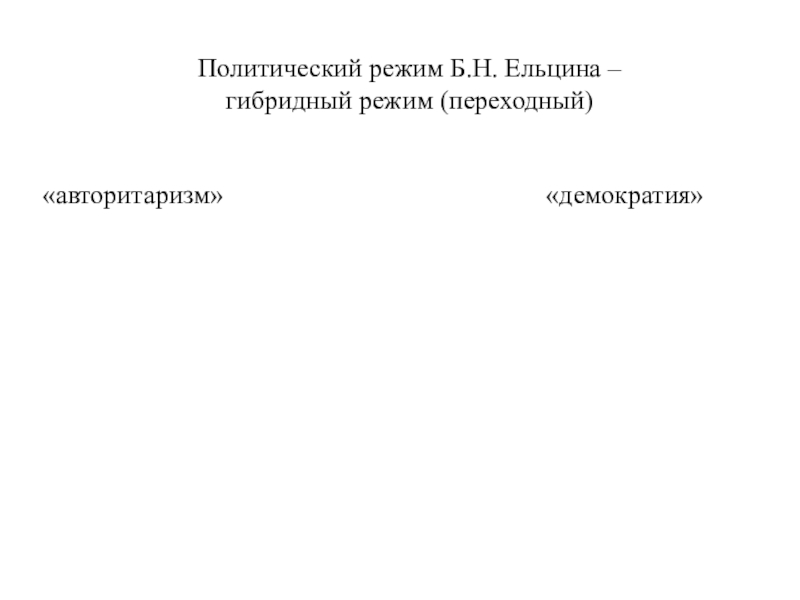 Политический режим Б.Н. Ельцина – гибридный режим (переходный)

«авторитаризм»

«демократия»